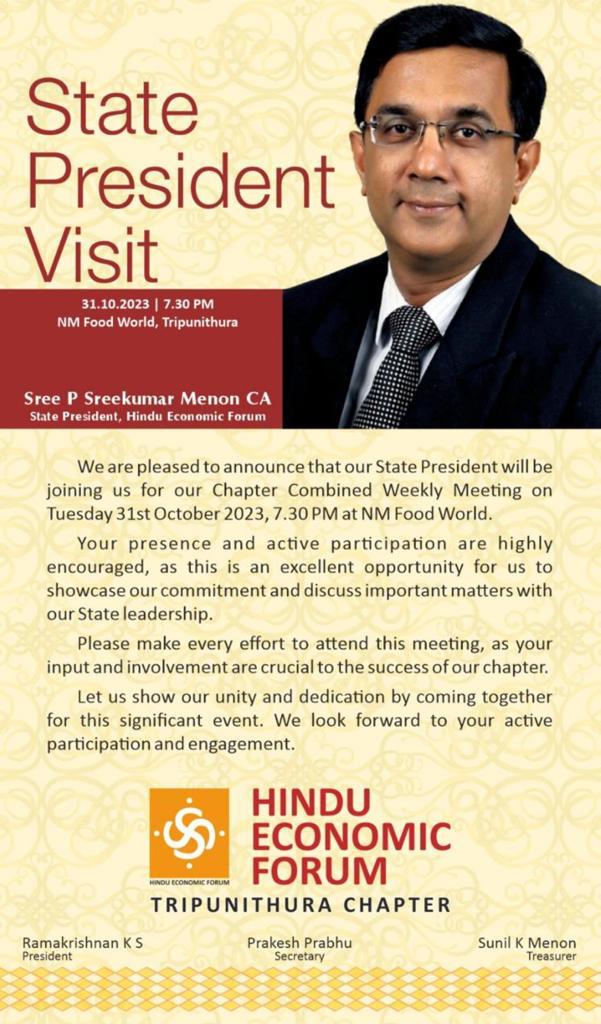 State President Visit

31.10.2023 | 7.30 PM
NM Food World, Tripunithura

Sree P Sreekumar Menon CA
State President, Hindu Economic Forum

We are pleased to announce that our State President will be joining us for our Chapter Combined Weekly Meeting on Tuesday 31st October 2023, 7.30 PM at NM Food World.

Your presence and active participation are highly encouraged, as this is an excellent opportunity for us to showcase our commitment and discuss important matters with our State leadership.

Please make every effort to attend this meeting, as your input and involvement are crucial to the success of our chapter.

Let us show our unity and dedication by coming together for this significant event. We look forward to your active participation and engagement.

HINDU ECONOMIC FORUM
HINDU ECONOMIC FORUM
TRIPUNITHURA CHAPTER

Ramakrishnan K S
President

Prakesh Prabhu
Secretary

Sunil K Menon
Treasurer